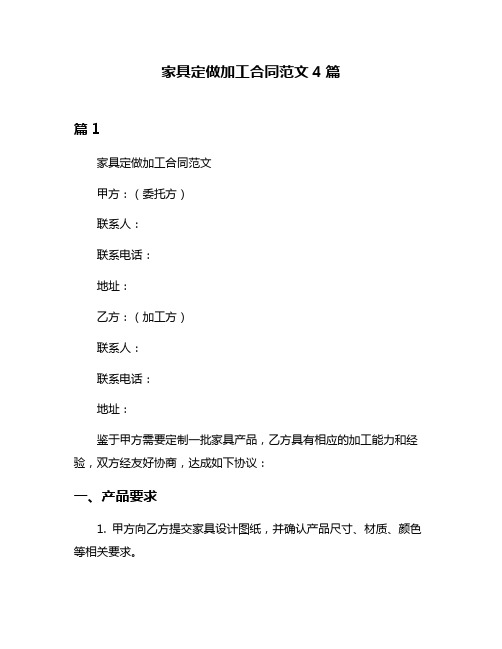 家具定做加工合同范文 4 篇

篇 1

家具定做加工合同范文

甲方：（委托方）

联系人：

联系电话：

地址：

乙方：（加工方）

联系人：

联系电话：

地址：

鉴于甲方需要定制一批家具产品，乙方具有相应的加工能力和经验，双方经友好协商，达成如下协议：

一、产品要求

1. 甲方向乙方提交家具设计图纸，并确认产品尺寸、材质、颜色等相关要求。